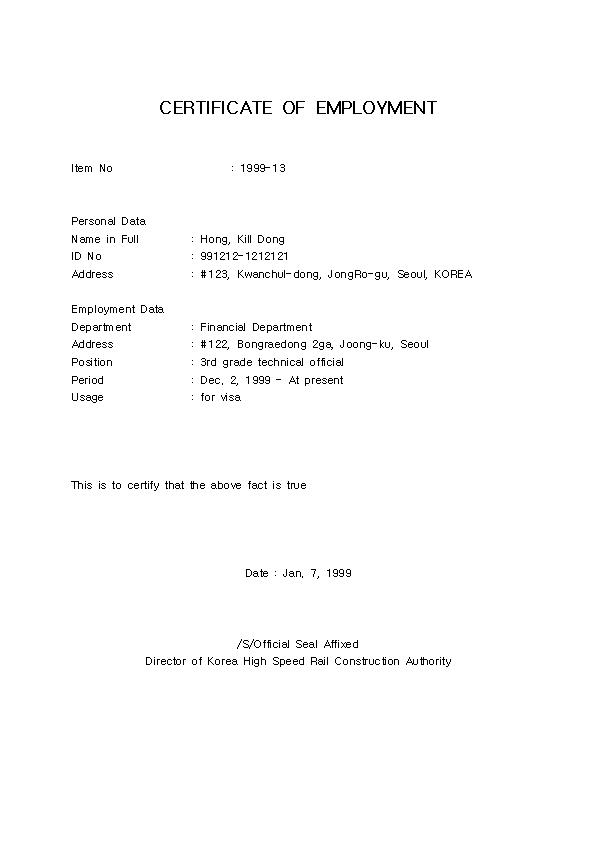 CERTIFICATE OF EMPLOYMENT

Item No : 1999-13

Personal Data
Name in Full : Hong, Kill Dong
ID No : 991212-1212121
Address : #123, Kwanchul-dong, JongRo-gu, Seoul, KOREA

Employment Data
Department : Financial Department
Address : #122, Bongraedong 2ga, Joong-ku, Seoul
Position : 3rd grade technical official
Period : Dec. 2, 1999 - At present
Usage : for visa

This is to certify that the above fact is true

Date : Jan. 7, 1999

/S/Official Seal Affixed
Director of Korea High Speed Rail Construction Authority